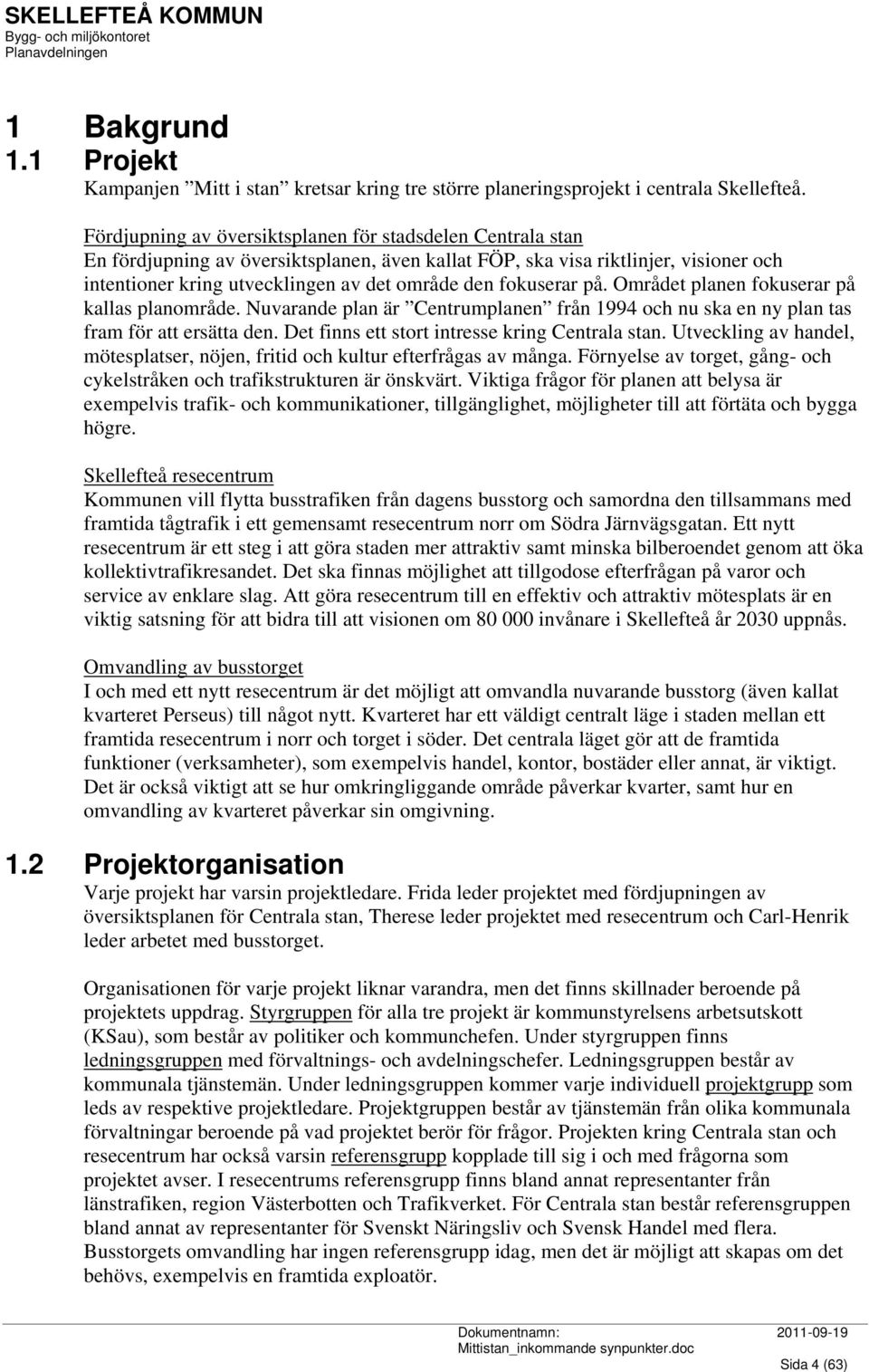 SKELLEFTEÅ KOMMUN
Bygg- och miljökontoret
Planavdelningen

1 Bakgrund
1.1 Projekt

Kampanjen ”Mitt i stan” kretsar kring tre större planeringsprojekt i centrala Skellefteå.

Fördjupning av översiktsplanen för stadsdelen Centrala stan
En fördjupning av översiktsplanen, även kallat FÖP, ska visa riktlinjer, visioner och intentioner kring utvecklingen av det område den fokuserar på. Området planen fokuserar på kallas planområde. Nuvarande plan är ”Centrumplanen” från 1994 och nu ska en ny plan tas fram för att ersätta den. Det finns ett stort intresse kring Centrala stan. Utveckling av handel, mötesplatser, nöjen, fritid och kultur efterfrågas av många. Förnyelse av torget, gång- och cykelstråken och trafikstrukturen är önskvärt. Viktiga frågor för planen att belysa är exempelvis trafik- och kommunikationer, tillgänglighet, möjligheter till att förtäta och bygga högre.

Skellefteå resecentrum
Kommunen vill flytta busstrafiken från dagens busstorg och samordna den tillsammans med framtida tågtrafik i ett gemensamt resecentrum norr om Södra Järnvägsgatan. Ett nytt resecentrum är ett steg i att göra staden mer attraktiv samt minska bilberoendet genom att öka kollektivtrafikresandet. Det ska finnas möjlighet att tillgodose efterfrågan på varor och service av enklare slag. Att göra resecentrum till en effektiv och attraktiv mötesplats är en viktig satsning för att bidra till att visionen om 80 000 invånare i Skellefteå år 2030 uppnås.

Omvandling av busstorget
I och med ett nytt resecentrum är det möjligt att omvandla nuvarande busstorg (även kallat kvarteret Perseus) till något nytt. Kvarteret har ett väldigt centralt läge i staden mellan ett framtida resecentrum i norr och torget i söder. Det centrala läget gör att de framtida funktioner (verksamheter), som exempelvis handel, kontor, bostäder eller annat, är viktigt. Det är också viktigt att se hur omkringliggande område påverkar kvarter, samt hur en omvandling av kvarteret påverkar sin omgivning.

1.2 Projektorganisation
Varje projekt har varsin projektledare. Frida leder projektet med fördjupningen av översiktsplanen för Centrala stan, Therese leder projektet med resecentrum och Carl-Henrik leder arbetet med busstorget.

Organisationen för varje projekt liknar varandra, men det finns skillnader beroende på projektets uppdrag. Styrgruppen för alla tre projekt är kommunstyrelsens arbetsutskott (KSau), som består av politiker och kommunchefen. Under styrgruppen finns ledningsgruppen med förvaltnings- och avdelningschefer. Ledningsgruppen består av kommunala tjänstemän. Under ledningsgruppen kommer varje individuell projektgrupp som leds av respektive projektledare. Projektgruppen består av tjänstemän från olika kommunala förvaltningar beroende på vad projektet berör för frågor. Projekten kring Centrala stan och resecentrum har också varsin referensgrupp kopplade till sig i och med frågorna som projektet avser. I resecentrums referensgrupp finns bland annat representanter från länstrafiken, region Västerbotten och Trafikverket. För Centrala stan består referensgruppen bland annat av representanter för Svenskt Näringsliv och Svensk Handel med flera. Busstorgets omvandling har ingen referensgrupp idag, men det är möjligt att skapas om det behövs, exempelvis en framtida exploatör.

Dokumentnamn: 2011-09-19
Mittistan_inkommande synpunkter.doc
Sida 4 (63)